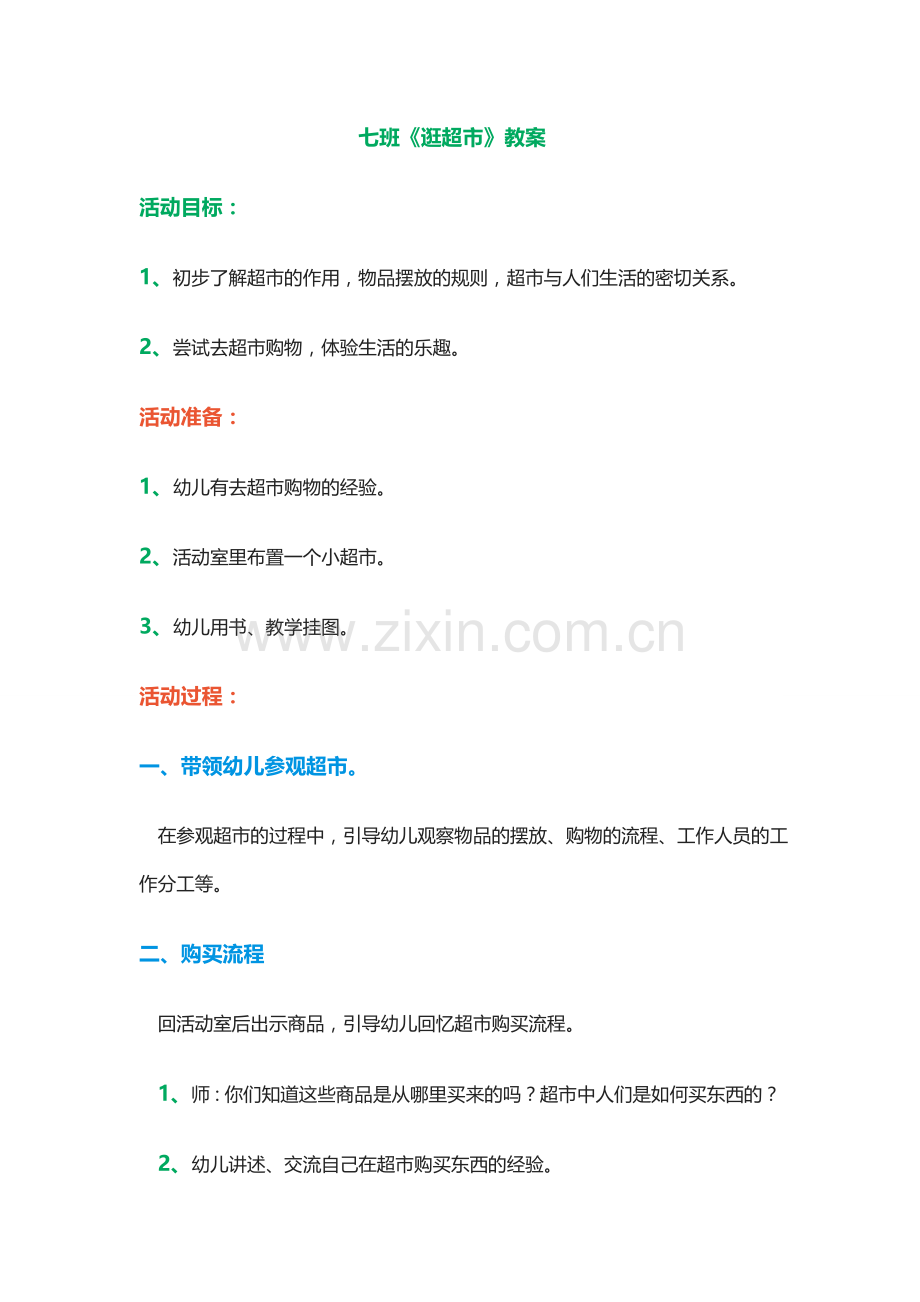 七班《逛超市》教案

活动目标：

1、初步了解超市的作用，物品摆放的规则，超市与人们生活的密切关系。

2、尝试去超市购物，体验生活的乐趣。

活动准备：

1、幼儿有去超市购物的经验。

2、活动室里布置一个小超市。

3、幼儿用书、教学挂图。

www.zixin.com.cn

活动过程：

一、带领幼儿参观超市。

在参观超市的过程中，引导幼儿观察物品的摆放、购物的流程、工作人员的工作分工等。

二、购买流程

回活动室后出示商品，引导幼儿回忆超市购买流程。

1、师：你们知道这些商品是从哪里买来的吗？超市中人们是如何买东西的？

2、幼儿讲述、交流自己在超市购买东西的经验。